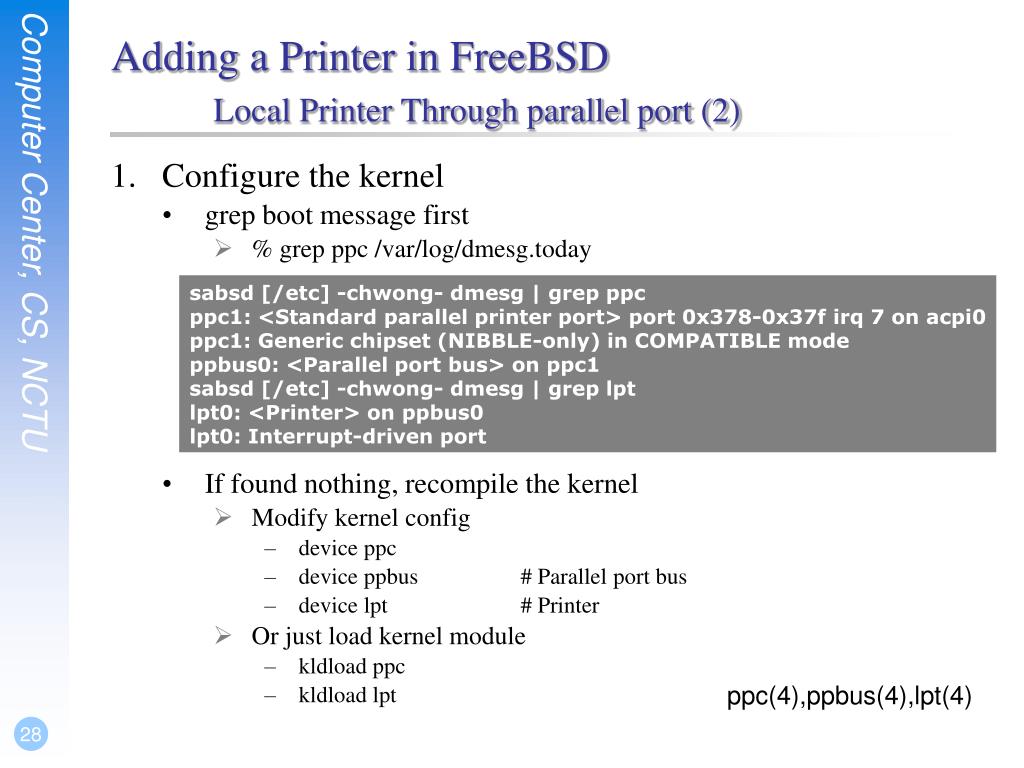 Computer Center, CS, NCTU

Adding a Printer in FreeBSD
Local Printer Through parallel port (2)

1. Configure the kernel
• grep boot message first
➢ % grep ppc /var/log/dmesg.today

sabsd [/etc] -chwong- dmesg | grep ppc
ppc1: <Standard parallel printer port> port 0x378-0x37f irq 7 on acpi0
ppc1: Generic chipset (NIBBLE-only) in COMPATIBLE mode
ppbus0: <Parallel port bus> on ppc1
sabsd [/etc] -chwong- dmesg | grep lpt
lpt0: <Printer> on ppbus0
lpt0: Interrupt-driven port

• If found nothing, recompile the kernel
➢ Modify kernel config
– device ppc
– device ppbus # Parallel port bus
– device lpt # Printer
➢ Or just load kernel module
– kldload ppc
– kldload lpt

ppc(4),ppbus(4),lpt(4)

28